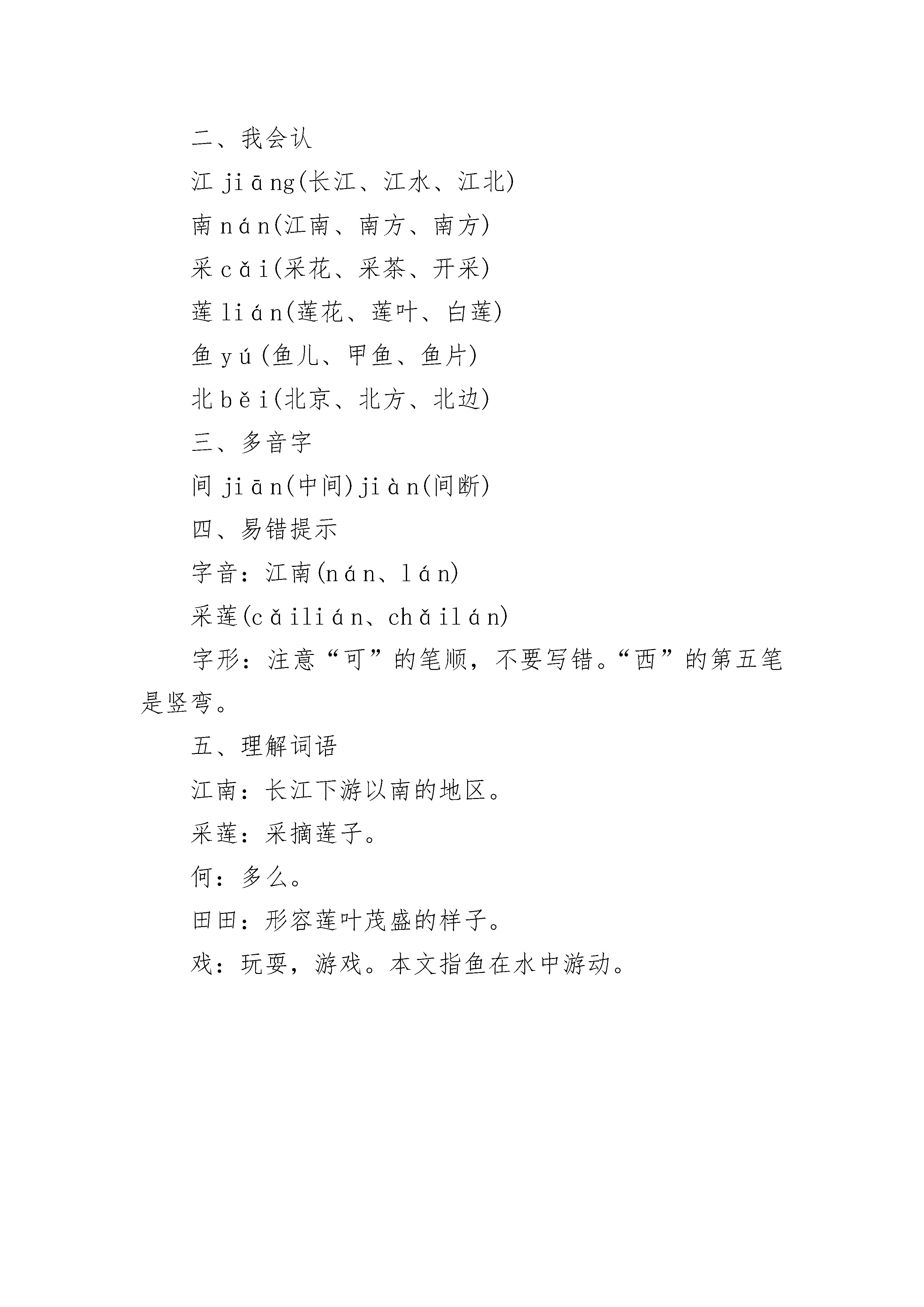 二、我会认

江 jiāng(长江、江水、江北)

南 nán(江南、南方、南方)

采 cǎi(采花、采茶、开采)

莲 lián(莲花、莲叶、白莲)

鱼 yú(鱼儿、甲鱼、鱼片)

北 běi(北京、北方、北边)

三、多音字

间 jiān(中间)jiàn(间断)

四、易错提示

字音：江南(nán、lán)

采莲(cǎilián、chǎilán)

字形：注意“可”的笔顺，不要写错。“西”的第五笔是竖弯。

五、理解词语

江南：长江下游以南的地区。

采莲：采摘莲子。

何：多么。

田田：形容莲叶茂盛的样子。

戏：玩耍，游戏。本文指鱼在水中游动。